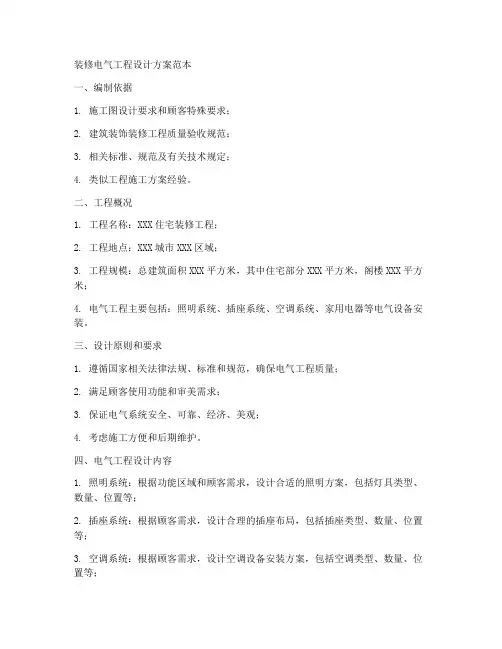 装修电气工程设计方案范本

一、编制依据

1. 施工图设计要求和顾客特殊要求；

2. 建筑装饰装修工程质量验收规范；

3. 相关标准、规范及有关技术规定；

4. 类似工程施工方案经验。

二、工程概况

1. 工程名称：XXX住宅装修工程；

2. 工程地点：XXX城市XXX区域；

3. 工程规模：总建筑面积XXX平方米，其中住宅部分XXX平方米，阁楼XXX平方米；

4. 电气工程主要包括：照明系统、插座系统、空调系统、家用电器等电气设备安装。

三、设计原则和要求

1. 遵循国家相关法律法规、标准和规范，确保电气工程质量；

2. 满足顾客使用功能和审美需求；

3. 保证电气系统安全、可靠、经济、美观；

4. 考虑施工方便和后期维护。

四、电气工程设计内容

1. 照明系统：根据功能区域和顾客需求，设计合适的照明方案，包括灯具类型、数量、位置等；

2. 插座系统：根据顾客需求，设计合理的插座布局，包括插座类型、数量、位置等；

3. 空调系统：根据顾客需求，设计空调设备安装方案，包括空调类型、数量、位置等；